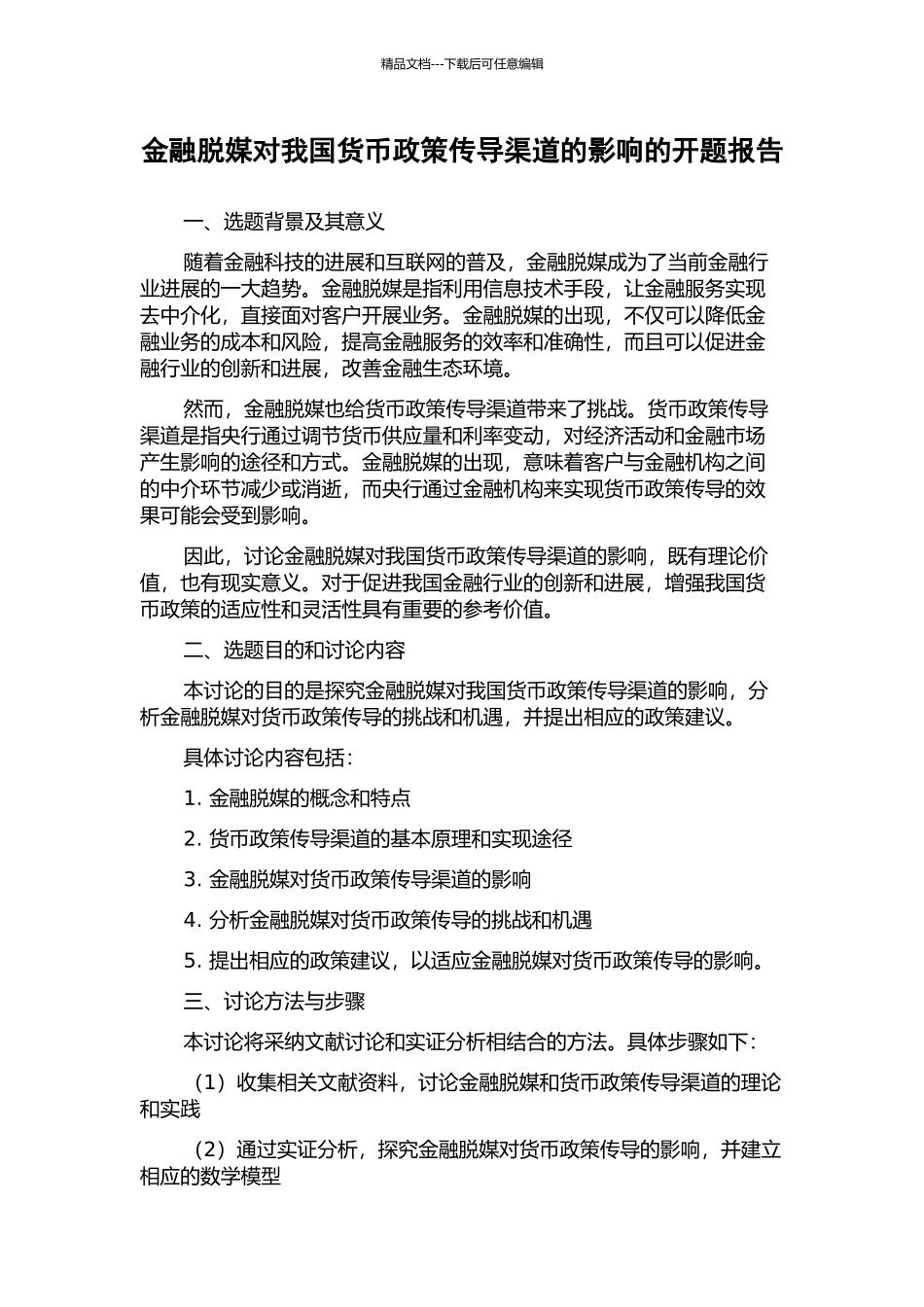 精品文档---下载后可任意编辑

金融脱媒对我国货币政策传导渠道的影响的开题报告

一、选题背景及其意义

随着金融科技的进展和互联网的普及，金融脱媒成为了当前金融行业进展的一大趋势。金融脱媒是指利用信息技术手段，让金融服务实现去中介化，直接面对客户开展业务。金融脱媒的出现，不仅可以降低金融业务的成本和风险，提高金融服务的效率和准确性，而且可以促进金融行业的创新和进展，改善金融生态环境。

然而，金融脱媒也给货币政策传导渠道带来了挑战。货币政策传导渠道是指央行通过调节货币供应量和利率变动，对经济活动和金融市场产生影响的途径和方式。金融脱媒的出现，意味着客户与金融机构之间的中介环节减少或消逝，而央行通过金融机构来实现货币政策传导的效果可能会受到影响。

因此，讨论金融脱媒对我国货币政策传导渠道的影响，既有理论价值，也有现实意义。对于促进我国金融行业的创新和进展，增强我国货币政策的适应性和灵活性具有重要的参考价值。

二、选题目的和讨论内容

本讨论的目的是探究金融脱媒对我国货币政策传导渠道的影响，分析金融脱媒对货币政策传导的挑战和机遇，并提出相应的政策建议。

具体讨论内容包括：

1. 金融脱媒的概念和特点

2. 货币政策传导渠道的基本原理和实现途径

3. 金融脱媒对货币政策传导渠道的影响

4. 分析金融脱媒对货币政策传导的挑战和机遇

5. 提出相应的政策建议，以适应金融脱媒对货币政策传导的影响。

三、讨论方法与步骤

本讨论将采纳文献讨论和实证分析相结合的方法。具体步骤如下：

（1）收集相关文献资料，讨论金融脱媒和货币政策传导渠道的理论和实践

（2）通过实证分析，探究金融脱媒对货币政策传导的影响，并建立相应的数学模型